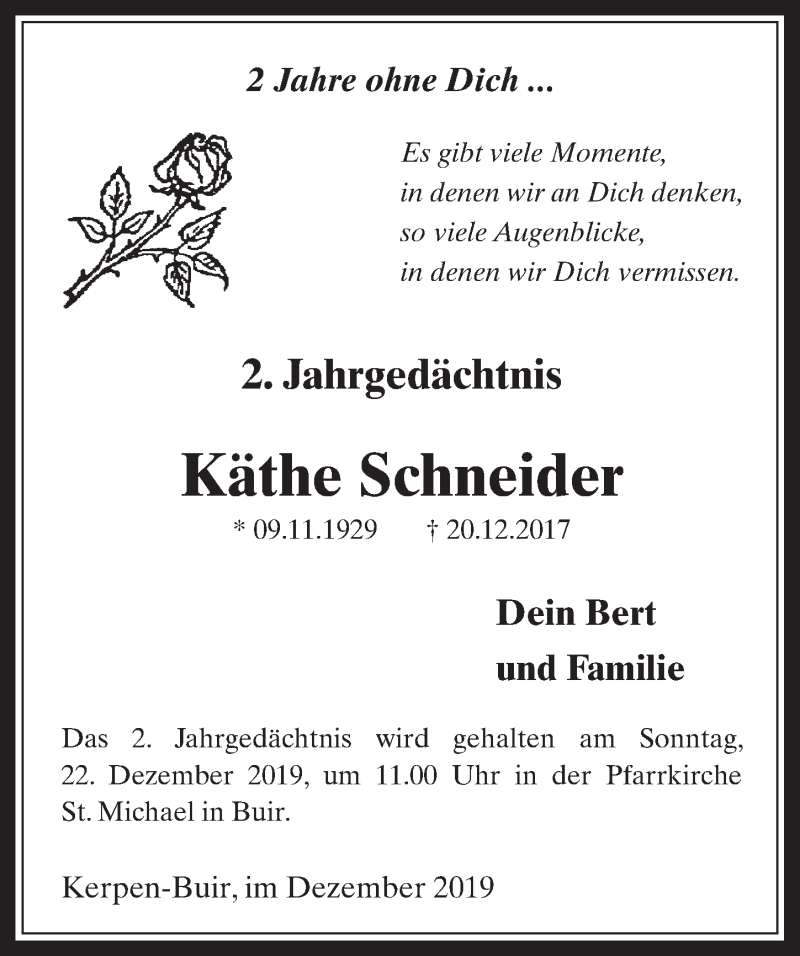 2 Jahre ohne Dich ...

Es gibt viele Momente,
in denen wir an Dich denken,
so viele Augenblicke,
in denen wir Dich vermissen.

2. Jahrgedächtnis

Käthe Schneider

* 09.11.1929 † 20.12.2017

Dein Bert
und Familie

Das 2. Jahrgedächtnis wird gehalten am Sonntag, 22. Dezember 2019, um 11.00 Uhr in der Pfarrkirche St. Michael in Buir.

Kerpen-Buir, im Dezember 2019